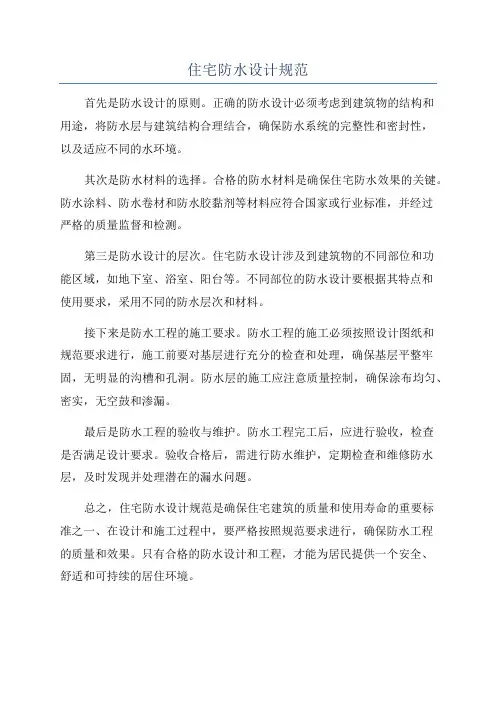 住宅防水设计规范

首先是防水设计的原则。正确的防水设计必须考虑到建筑物的结构和用途，将防水层与建筑结构合理结合，确保防水系统的完整性和密封性，以及适应不同的水环境。

其次是防水材料的选择。合格的防水材料是确保住宅防水效果的关键。防水涂料、防水卷材和防水胶黏剂等材料应符合国家或行业标准，并经过严格的质量监督和检测。

第三是防水设计的层次。住宅防水设计涉及到建筑物的不同部位和功能区域，如地下室、浴室、阳台等。不同部位的防水设计要根据其特点和使用要求，采用不同的防水层次和材料。

接下来是防水工程的施工要求。防水工程的施工必须按照设计图纸和规范要求进行，施工前要对基层进行充分的检查和处理，确保基层平整牢固，无明显的沟槽和孔洞。防水层的施工应注意质量控制，确保涂布均匀、密实，无空鼓和渗漏。

最后是防水工程的验收与维护。防水工程完工后，应进行验收，检查是否满足设计要求。验收合格后，需进行防水维护，定期检查和维修防水层，及时发现并处理潜在的漏水问题。

总之，住宅防水设计规范是确保住宅建筑的质量和使用寿命的重要标准之一、在设计和施工过程中，要严格按照规范要求进行，确保防水工程的质量和效果。只有合格的防水设计和工程，才能为居民提供一个安全、舒适和可持续的居住环境。